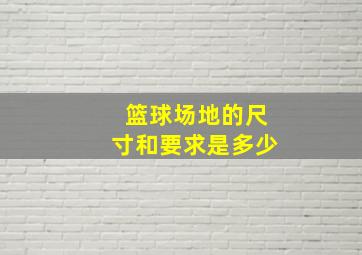 篮球场地的尺寸和要求是多少